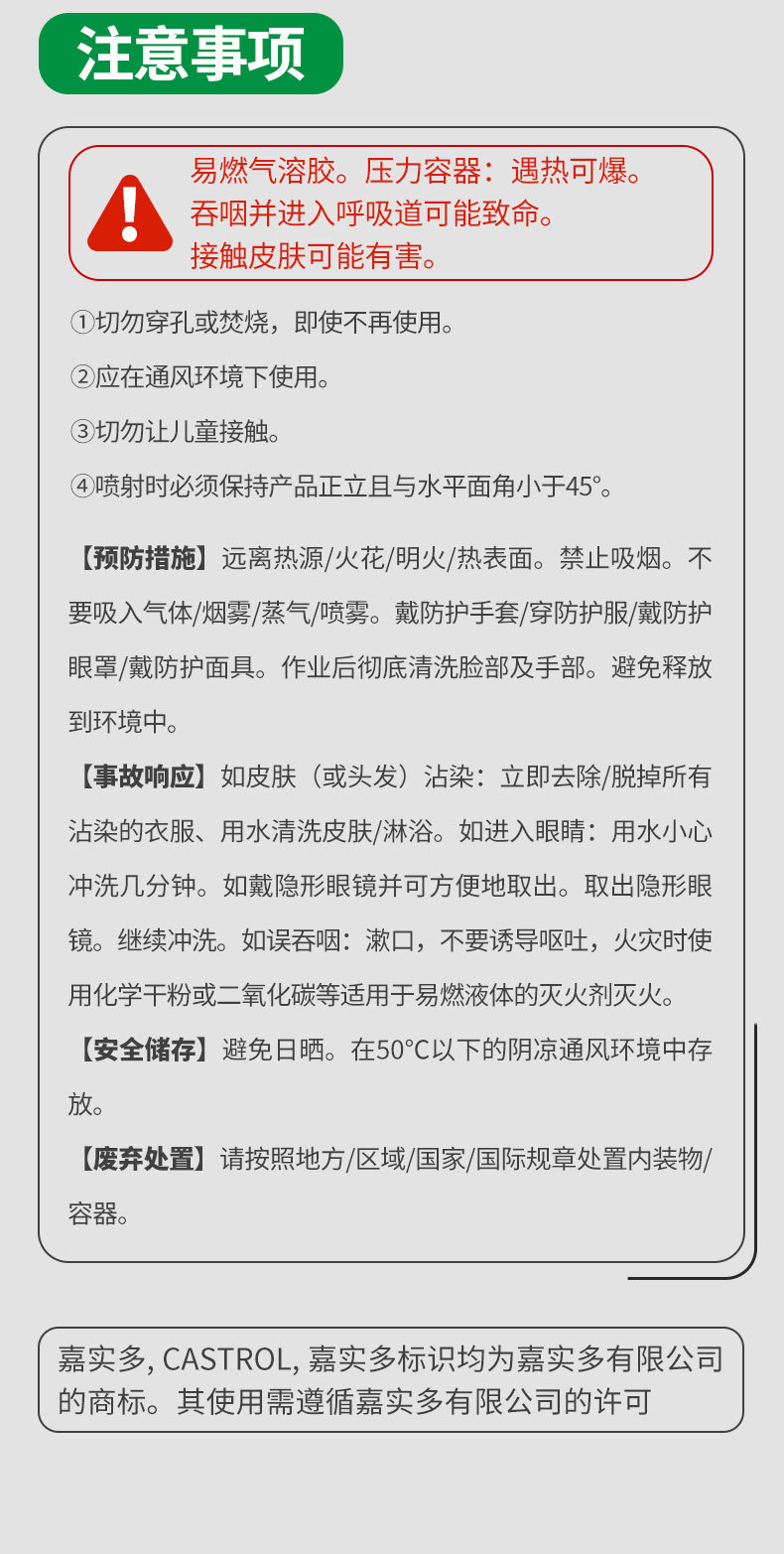 注意事项

易燃气溶胶。压力容器：遇热可爆。
吞咽并进入呼吸道可能致命。
接触皮肤可能有害。

①切勿穿孔或焚烧，即使不再使用。

②应在通风环境下使用。

③切勿让儿童接触。

④喷射时必须保持产品正立且与水平面角小于45°。

【预防措施】远离热源/火花/明火/热表面。禁止吸烟。不要吸入气体/烟雾/蒸气/喷雾。戴防护手套/穿防护服/戴防护眼罩/戴防护面具。作业后彻底清洗脸部及手部。避免释放到环境中。

【事故响应】如皮肤（或头发）沾染：立即去除/脱掉所有沾染的衣服、用水清洗皮肤/淋浴。如进入眼睛：用水小心冲洗几分钟。如戴隐形眼镜并可方便地取出。取出隐形眼镜。继续冲洗。如误吞咽：漱口，不要诱导呕吐，火灾时使用化学干粉或二氧化碳等适用于易燃液体的灭火剂灭火。

【安全储存】避免日晒。在50°C以下的阴凉通风环境中存放。

【废弃处置】请按照地方/区域/国家/国际规章处置内装物/容器。

嘉实多, CASTROL, 嘉实多标识均为嘉实多有限公司的商标。其使用需遵循嘉实多有限公司的许可